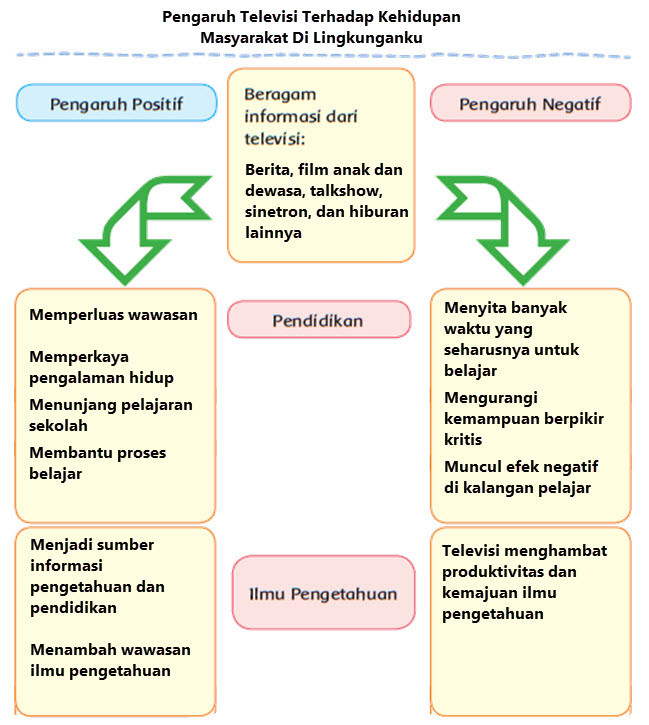 Pengaruh Televisi Terhadap Kehidupan Masyarakat Di Lingkunganku

Pengaruh Positif

Beragam informasi dari televisi:

Berita, film anak dan dewasa, talkshow, sinetron, dan hiburan lainnya

Pengaruh Negatif

Memperluas wawasan

Memperkaya pengalaman hidup

Menunjang pelajaran sekolah

Membantu proses belajar

Pendidikan

Menyita banyak waktu yang seharusnya untuk belajar

Mengurangi kemampuan berpikir kritis

Muncul efek negatif di kalangan pelajar

Menjadi sumber informasi pengetahuan dan pendidikan

Menambah wawasan ilmu pengetahuan

Ilmu Pengetahuan

Televisi menghambat produktivitas dan kemajuan ilmu pengetahuan